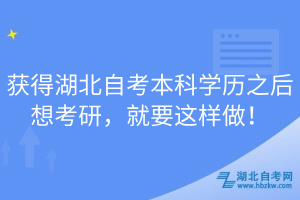 获得湖北自考本科学历之后想考研，就要这样做！

湖北自考网
www.hbzkw.com